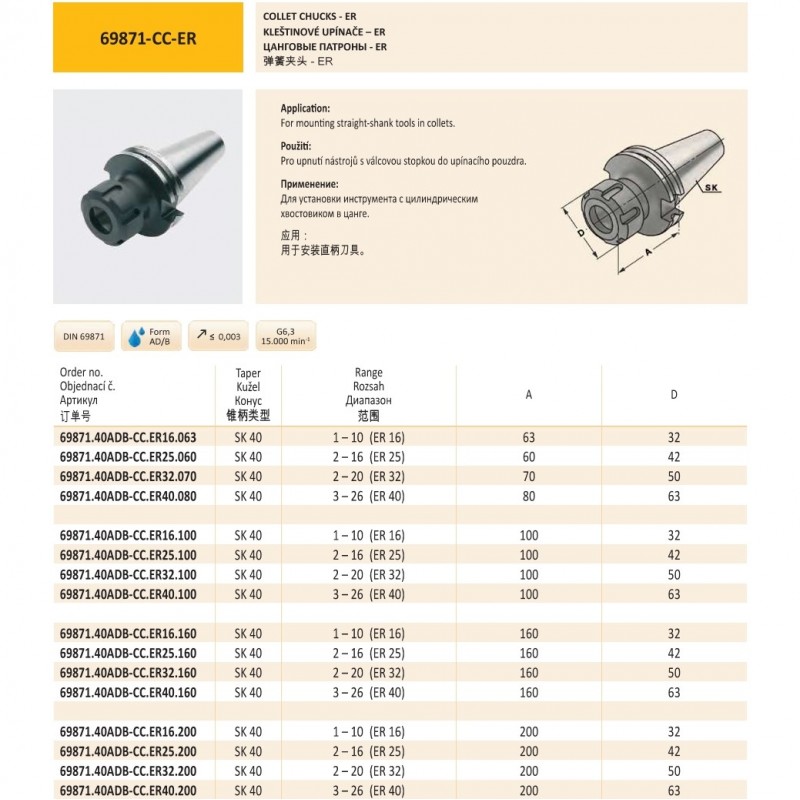 69871-CC-ER

COLLET CHUCKS - ER
KLEŠTINOVÉ UPÍNAČE – ER
ЦАНГОВЫЕ ПАТРОНЫ - ER
弹簧夹头 - ER

Application:
For mounting straight-shank tools in collets.

Použití:
Pro upnutí nástrojů s válcovou stopkou do upínacího pouzdra.

Применение:
Для установки инструмента с цилиндрическим хвостовиком в цанге.

应用：
用于安装直柄刀具。

SK
D
A

DIN 69871
Form AD/B
≤ 0,003
G6,3 15.000 min⁻¹

| Order no. Objednací č. Артикул 订单号 | Taper Kužel Конус 锥柄类型 | Range Rozsah Диапазон 范围 | A | D |
|---|---|---|---|---|
| 69871.40ADB-CC.ER16.063 | SK 40 | 1 – 10 (ER 16) | 63 | 32 |
| 69871.40ADB-CC.ER25.060 | SK 40 | 2 – 16 (ER 25) | 60 | 42 |
| 69871.40ADB-CC.ER32.070 | SK 40 | 2 – 20 (ER 32) | 70 | 50 |
| 69871.40ADB-CC.ER40.080 | SK 40 | 3 – 26 (ER 40) | 80 | 63 |
| | | | | |
| 69871.40ADB-CC.ER16.100 | SK 40 | 1 – 10 (ER 16) | 100 | 32 |
| 69871.40ADB-CC.ER25.100 | SK 40 | 2 – 16 (ER 25) | 100 | 42 |
| 69871.40ADB-CC.ER32.100 | SK 40 | 2 – 20 (ER 32) | 100 | 50 |
| 69871.40ADB-CC.ER40.100 | SK 40 | 3 – 26 (ER 40) | 100 | 63 |
| | | | | |
| 69871.40ADB-CC.ER16.160 | SK 40 | 1 – 10 (ER 16) | 160 | 32 |
| 69871.40ADB-CC.ER25.160 | SK 40 | 2 – 16 (ER 25) | 160 | 42 |
| 69871.40ADB-CC.ER32.160 | SK 40 | 2 – 20 (ER 32) | 160 | 50 |
| 69871.40ADB-CC.ER40.160 | SK 40 | 3 – 26 (ER 40) | 160 | 63 |
| | | | | |
| 69871.40ADB-CC.ER16.200 | SK 40 | 1 – 10 (ER 16) | 200 | 32 |
| 69871.40ADB-CC.ER25.200 | SK 40 | 2 – 16 (ER 25) | 200 | 42 |
| 69871.40ADB-CC.ER32.200 | SK 40 | 2 – 20 (ER 32) | 200 | 50 |
| 69871.40ADB-CC.ER40.200 | SK 40 | 3 – 26 (ER 40) | 200 | 63 |